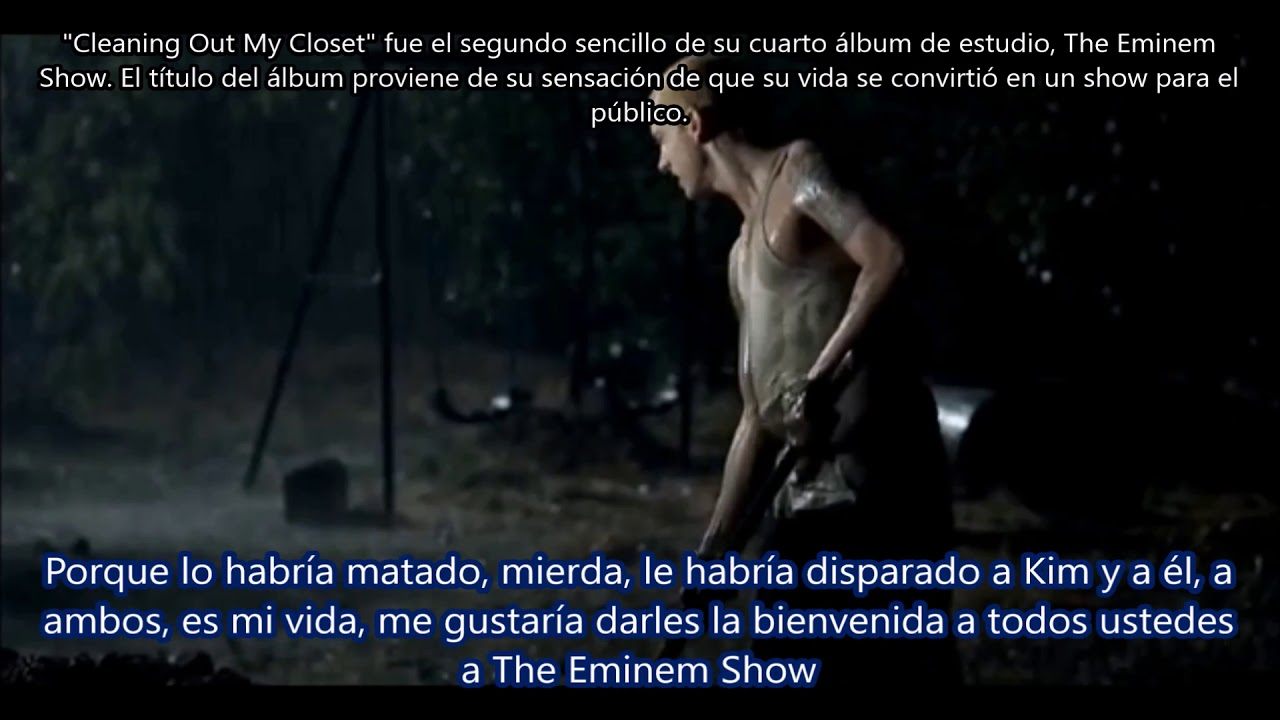 "Cleaning Out My Closet" fue el segundo sencillo de su cuarto álbum de estudio, The Eminem Show. El título del álbum proviene de su sensación de que su vida se convirtió en un show para el público.

Porque lo habría matado, mierda, le habría disparado a Kim y a él, a ambos, es mi vida, me gustaría darles la bienvenida a todos ustedes a The Eminem Show